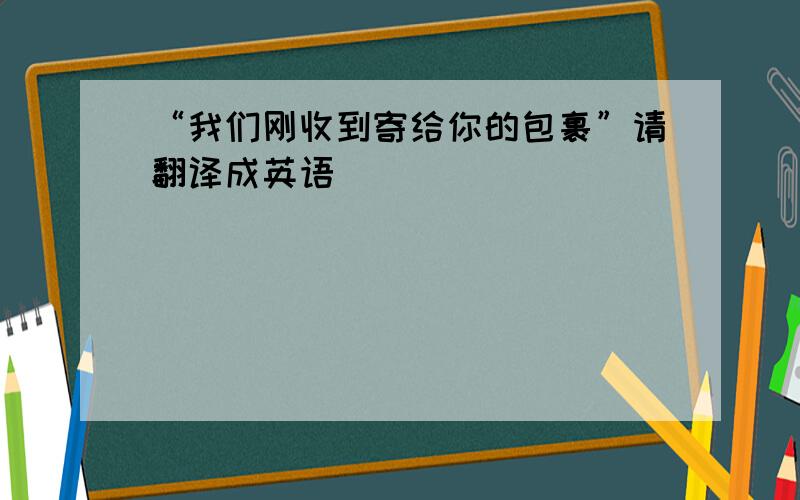 “我们刚收到寄给你的包裹”请翻译成英语